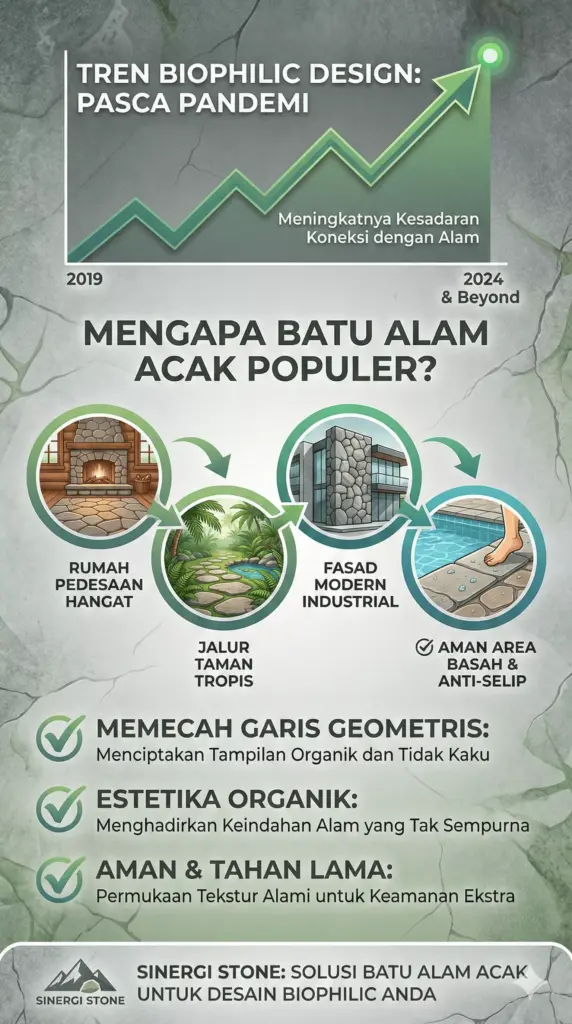 TREN BIOPHILIC DESIGN: PASCA PANDEMI

Meningkatnya Kesadaran Koneksi dengan Alam

2019

2024 & Beyond

MENGAPA BATU ALAM ACAK POPULER?

RUMAH PEDESAAN HANGAT

JALUR TAMAN TROPIS

FASAD MODERN INDUSTRIAL

AMAN AREA BASAH & ANTI-SELIP

MEMECAH GARIS GEOMETRIS:
Menciptakan Tampilan Organik dan Tidak Kaku

ESTETIKA ORGANIK:
Menghadirkan Keindahan Alam yang Tak Sempurna

AMAN & TAHAN LAMA:
Permukaan Tekstur Alami untuk Keamanan Ekstra

SINERGI STONE

SINERGI STONE: SOLUSI BATU ALAM ACAK UNTUK DESAIN BIOPHILIC ANDA